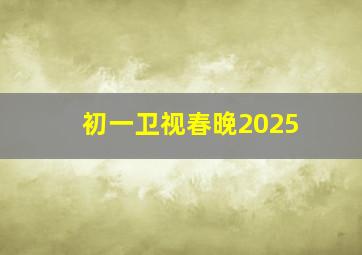 初一卫视春晚2025